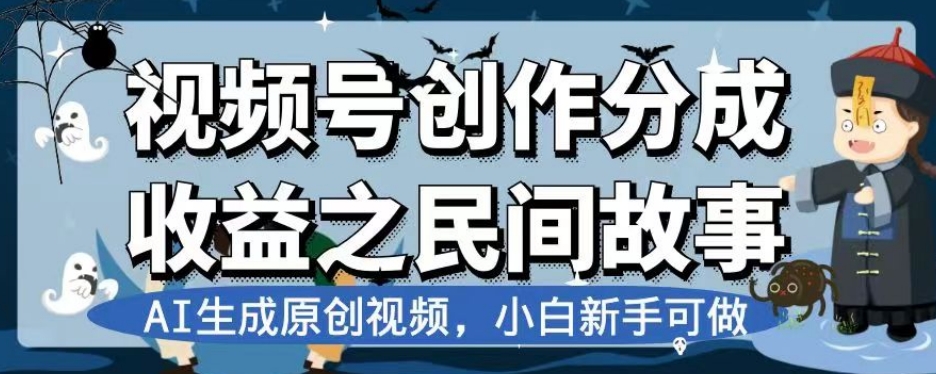 视频号创作分成
收益之民间故事

AI生成原创视频，小白新手可做